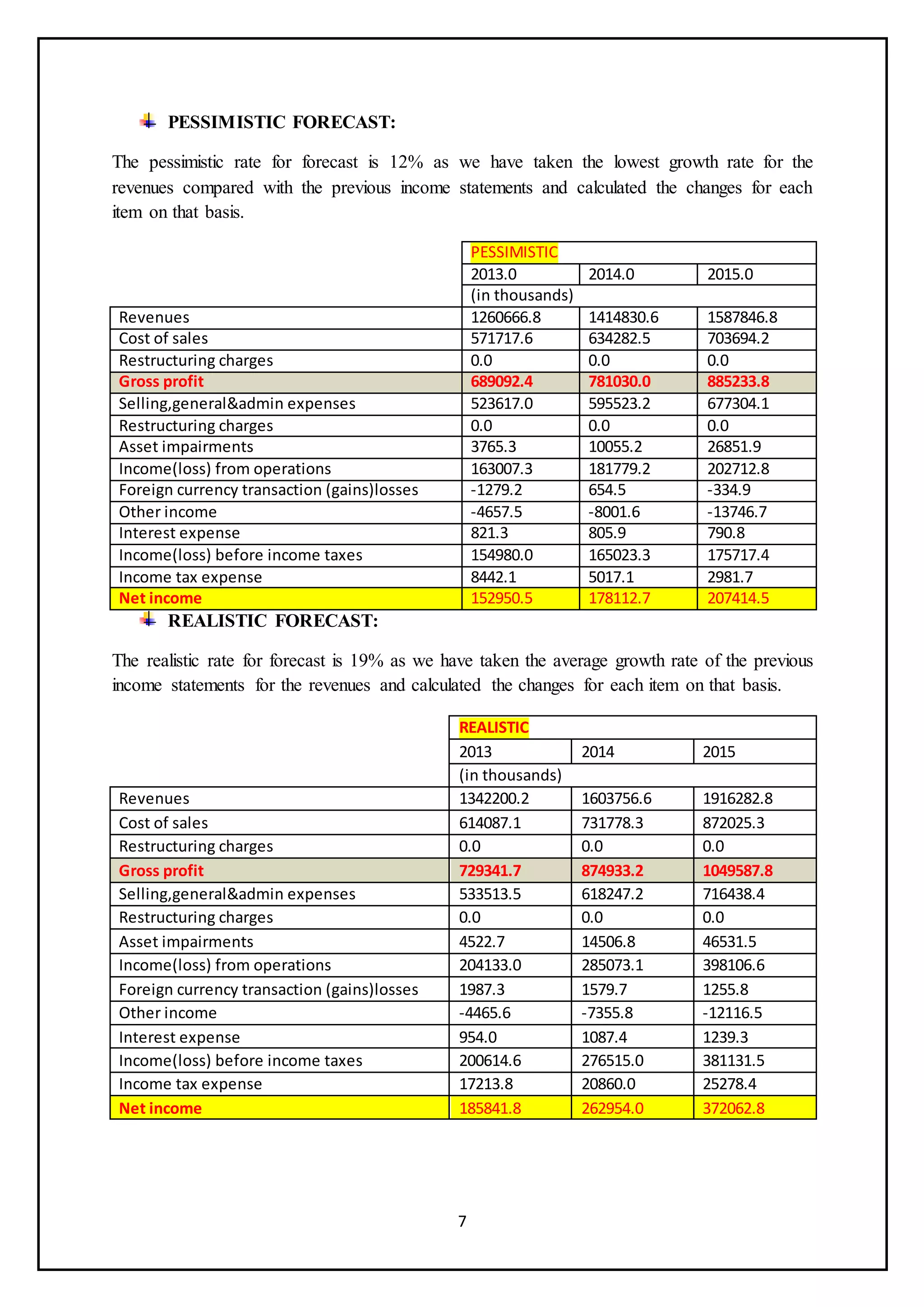 PESSIMISTIC FORECAST:

The pessimistic rate for forecast is 12% as we have taken the lowest growth rate for the revenues compared with the previous income statements and calculated the changes for each item on that basis.

| | PESSIMISTIC | | |
|---|---|---|---|
| | 2013.0 | 2014.0 | 2015.0 |
| | (in thousands) | | |
| Revenues | 1260666.8 | 1414830.6 | 1587846.8 |
| Cost of sales | 571717.6 | 634282.5 | 703694.2 |
| Restructuring charges | 0.0 | 0.0 | 0.0 |
| Gross profit | 689092.4 | 781030.0 | 885233.8 |
| Selling,general&admin expenses | 523617.0 | 595523.2 | 677304.1 |
| Restructuring charges | 0.0 | 0.0 | 0.0 |
| Asset impairments | 3765.3 | 10055.2 | 26851.9 |
| Income(loss) from operations | 163007.3 | 181779.2 | 202712.8 |
| Foreign currency transaction (gains)losses | -1279.2 | 654.5 | -334.9 |
| Other income | -4657.5 | -8001.6 | -13746.7 |
| Interest expense | 821.3 | 805.9 | 790.8 |
| Income(loss) before income taxes | 154980.0 | 165023.3 | 175717.4 |
| Income tax expense | 8442.1 | 5017.1 | 2981.7 |
| Net income | 152950.5 | 178112.7 | 207414.5 |

REALISTIC FORECAST:

The realistic rate for forecast is 19% as we have taken the average growth rate of the previous income statements for the revenues and calculated the changes for each item on that basis.

| | REALISTIC | | |
|---|---|---|---|
| | 2013 | 2014 | 2015 |
| | (in thousands) | | |
| Revenues | 1342200.2 | 1603756.6 | 1916282.8 |
| Cost of sales | 614087.1 | 731778.3 | 872025.3 |
| Restructuring charges | 0.0 | 0.0 | 0.0 |
| Gross profit | 729341.7 | 874933.2 | 1049587.8 |
| Selling,general&admin expenses | 533513.5 | 618247.2 | 716438.4 |
| Restructuring charges | 0.0 | 0.0 | 0.0 |
| Asset impairments | 4522.7 | 14506.8 | 46531.5 |
| Income(loss) from operations | 204133.0 | 285073.1 | 398106.6 |
| Foreign currency transaction (gains)losses | 1987.3 | 1579.7 | 1255.8 |
| Other income | -4465.6 | -7355.8 | -12116.5 |
| Interest expense | 954.0 | 1087.4 | 1239.3 |
| Income(loss) before income taxes | 200614.6 | 276515.0 | 381131.5 |
| Income tax expense | 17213.8 | 20860.0 | 25278.4 |
| Net income | 185841.8 | 262954.0 | 372062.8 |

7